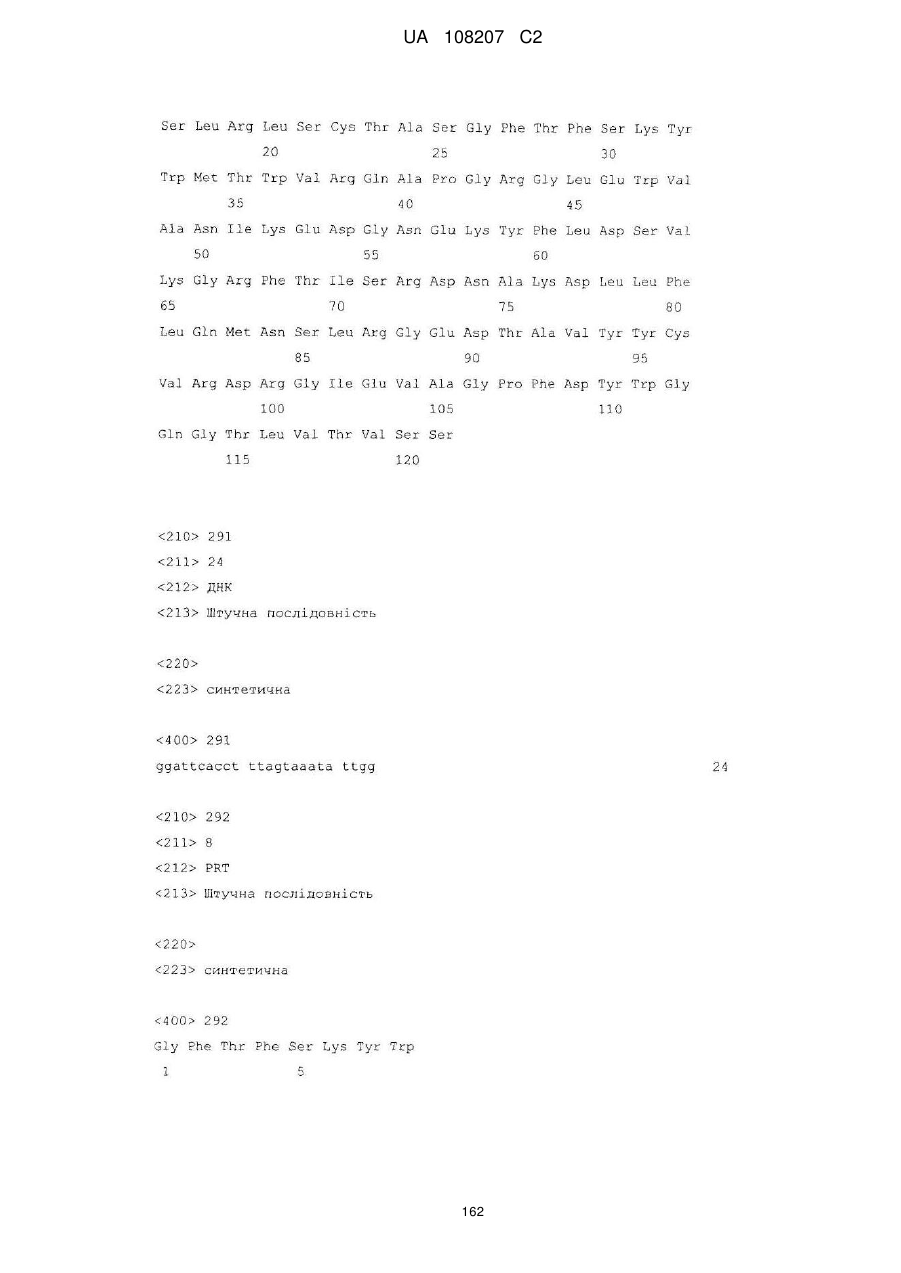 UA 108207 C2

Ser Leu Arg Leu Ser Cys Thr Ala Ser Gly Phe Thr Phe Ser Lys Tyr
20 25 30

Trp Met Thr Trp Val Arg Gln Ala Pro Gly Arg Gly Leu Glu Trp Val
35 40 45

Ala Asn Ile Lys Glu Asp Gly Asn Glu Lys Tyr Phe Leu Asp Ser Val
50 55 60

Lys Gly Arg Phe Thr Ile Ser Arg Asp Asn Ala Lys Asp Leu Leu Phe
65 70 75 80

Leu Gln Met Asn Ser Leu Arg Gly Glu Asp Thr Ala Val Tyr Tyr Cys
85 90 95

Val Arg Asp Arg Gly Ile Glu Val Ala Gly Pro Phe Asp Tyr Trp Gly
100 105 110

Gln Gly Thr Leu Val Thr Val Ser Ser
115 120

<210> 291
<211> 24
<212> ДНК
<213> Штучна послідовність

<220>
<223> синтетична

<400> 291
ggattcacct ttagtaaata ttgg 24

<210> 292
<211> 8
<212> PRT
<213> Штучна послідовність

<220>
<223> синтетична

<400> 292
Gly Phe Thr Phe Ser Lys Tyr Trp
1 5

162